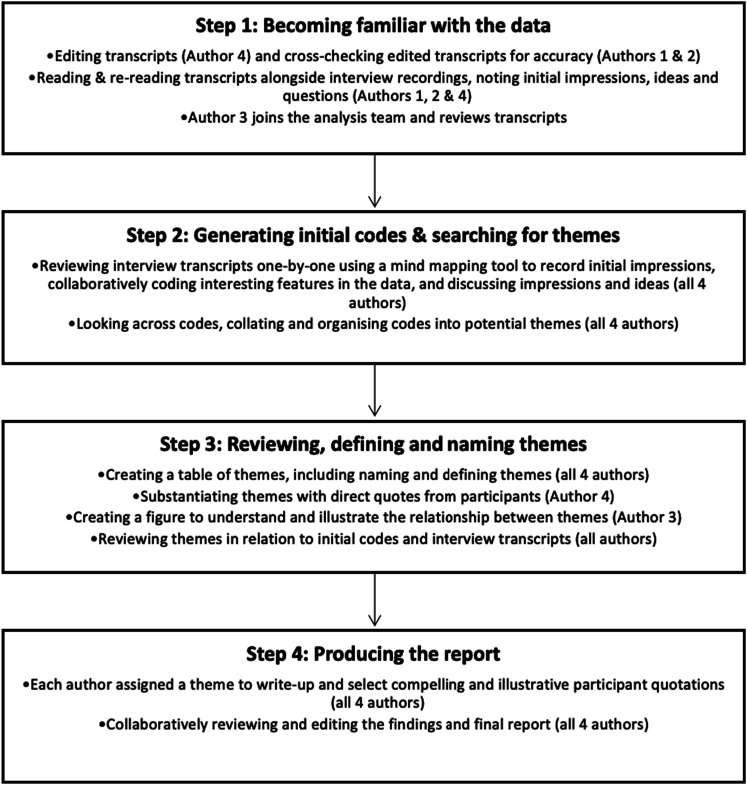 Step 1: Becoming familiar with the data

•Editing transcripts (Author 4) and cross-checking edited transcripts for accuracy (Authors 1 & 2)
•Reading & re-reading transcripts alongside interview recordings, noting initial impressions, ideas and questions (Authors 1, 2 & 4)
•Author 3 joins the analysis team and reviews transcripts

Step 2: Generating initial codes & searching for themes

•Reviewing interview transcripts one-by-one using a mind mapping tool to record initial impressions, collaboratively coding interesting features in the data, and discussing impressions and ideas (all 4 authors)
•Looking across codes, collating and organising codes into potential themes (all 4 authors)

Step 3: Reviewing, defining and naming themes

•Creating a table of themes, including naming and defining themes (all 4 authors)
•Substantiating themes with direct quotes from participants (Author 4)
•Creating a figure to understand and illustrate the relationship between themes (Author 3)
•Reviewing themes in relation to initial codes and interview transcripts (all authors)

Step 4: Producing the report

•Each author assigned a theme to write-up and select compelling and illustrative participant quotations (all 4 authors)
•Collaboratively reviewing and editing the findings and final report (all 4 authors)